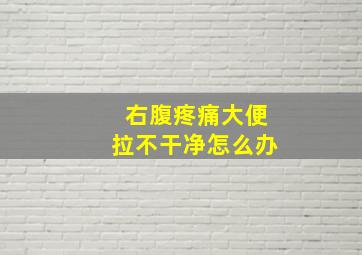 右腹疼痛大便
拉不干净怎么办